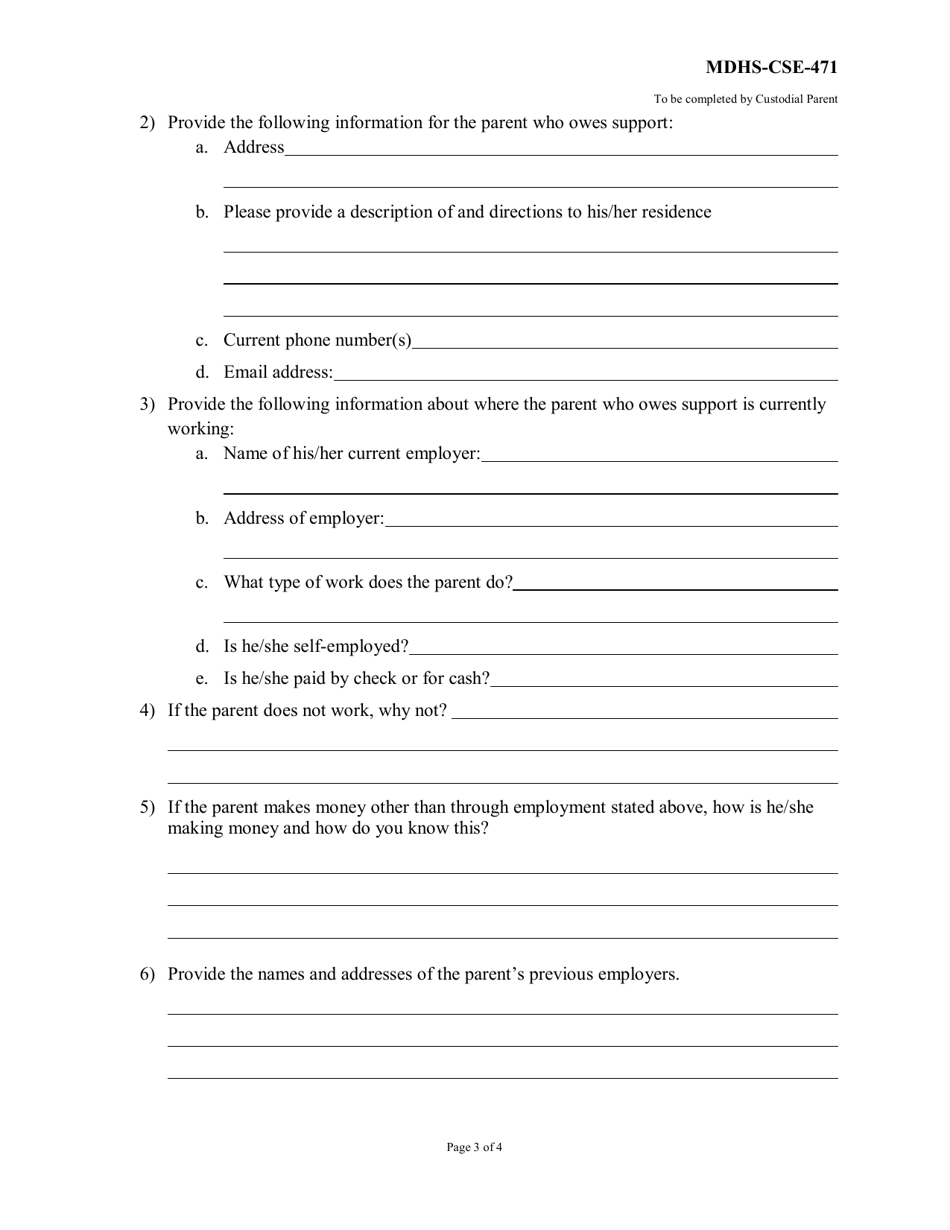 MDHS-CSE-471

To be completed by Custodial Parent

2) Provide the following information for the parent who owes support:

a. Address

b. Please provide a description of and directions to his/her residence

c. Current phone number(s)

d. Email address:

3) Provide the following information about where the parent who owes support is currently working:

a. Name of his/her current employer:

b. Address of employer:

c. What type of work does the parent do?

d. Is he/she self-employed?

e. Is he/she paid by check or for cash?

4) If the parent does not work, why not?

5) If the parent makes money other than through employment stated above, how is he/she making money and how do you know this?

6) Provide the names and addresses of the parent's previous employers.

Page 3 of 4